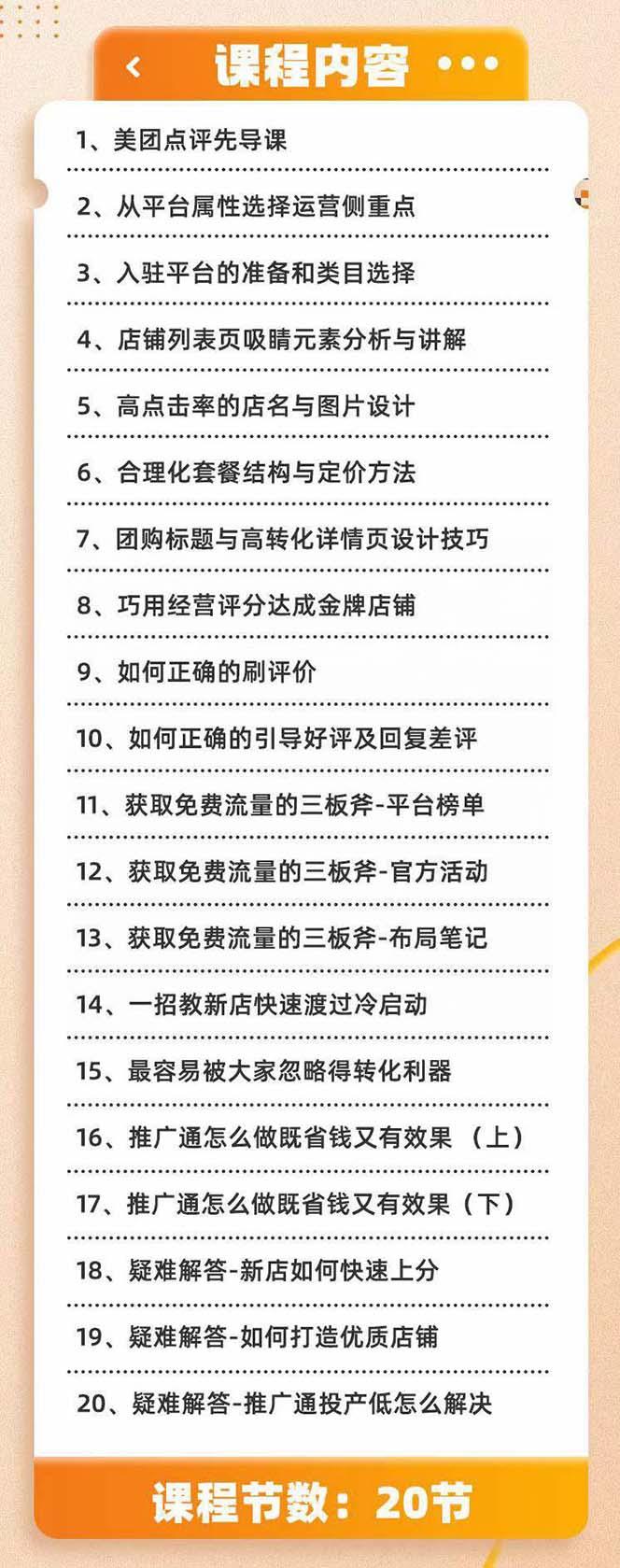 课程内容

1、美团点评先导课

2、从平台属性选择运营侧重点

3、入驻平台的准备和类目选择

4、店铺列表页吸睛元素分析与讲解

5、高点击率的店名与图片设计

6、合理化套餐结构与定价方法

7、团购标题与高转化详情页设计技巧

8、巧用经营评分达成金牌店铺

9、如何正确的刷评价

10、如何正确的引导好评及回复差评

11、获取免费流量的三板斧-平台榜单

12、获取免费流量的三板斧-官方活动

13、获取免费流量的三板斧-布局笔记

14、一招教新店快速渡过冷启动

15、最容易被大家忽略得转化利器

16、推广通怎么做既省钱又有效果（上）

17、推广通怎么做既省钱又有效果（下）

18、疑难解答-新店如何快速上分

19、疑难解答-如何打造优质店铺

20、疑难解答-推广通投产低怎么解决

课程节数：20节